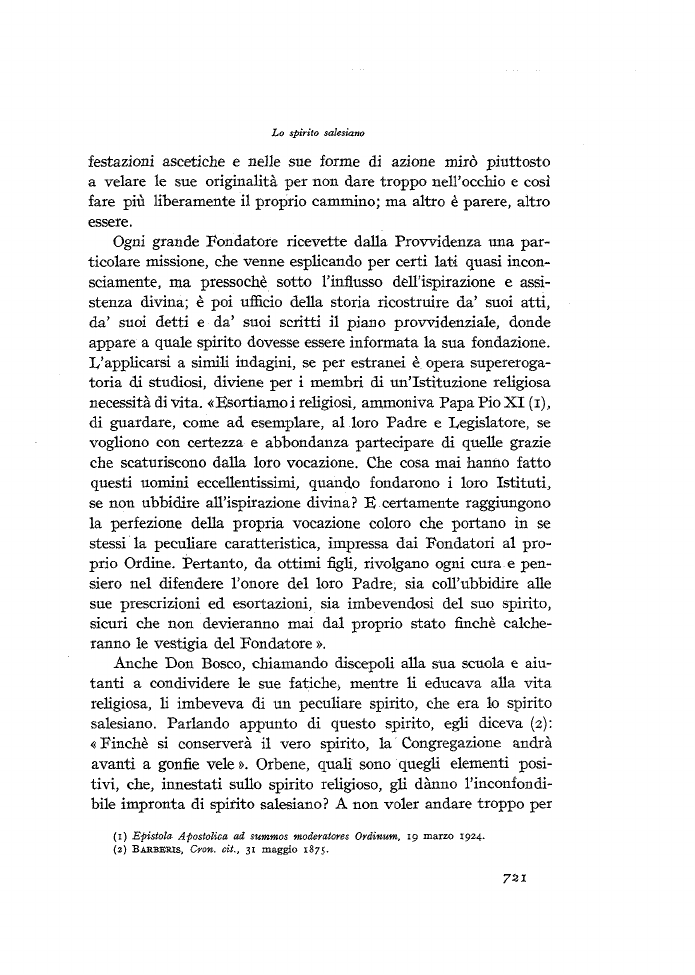 Lo spirito salesiano

festazioni ascetiche e nelle sue forme di azione mirò piuttosto a velare le sue originalità per non dare troppo nell'occhio e così fare più liberamente il proprio cammino; ma altro è parere, altro essere.

Ogni grande Fondatore ricevette dalla Provvidenza una particolare missione, che venne esplicando per certi lati quasi inconsciamente, ma pressochè sotto l'influsso dell'ispirazione e assistenza divina; è poi ufficio della storia ricostruire da' suoi atti, da' suoi detti e da' suoi scritti il piano provvidenziale, donde appare a quale spirito dovesse essere informata la sua fondazione. L'applicarsi a simili indagini, se per estranei è opera supererogatoria di studiosi, diviene per i membri di un'Istituzione religiosa necessità di vita. «Esortiamo i religiosi, ammoniva Papa Pio XI (1), di guardare, come ad esemplare, al loro Padre e Legislatore, se vogliono con certezza e abbondanza partecipare di quelle grazie che scaturiscono dalla loro vocazione. Che cosa mai hanno fatto questi uomini eccellentissimi, quando fondarono i loro Istituti, se non ubbidire all'ispirazione divina? E certamente raggiungono la perfezione della propria vocazione coloro che portano in se stessi la peculiare caratteristica, impressa dai Fondatori al proprio Ordine. Pertanto, da ottimi figli, rivolgano ogni cura e pensiero nel difendere l'onore del loro Padre, sia coll'ubbidire alle sue prescrizioni ed esortazioni, sia imbevendosi del suo spirito, sicuri che non devieranno mai dal proprio stato finchè calcheranno le vestigia del Fondatore».

Anche Don Bosco, chiamando discepoli alla sua scuola e aiutanti a condividere le sue fatiche, mentre li educava alla vita religiosa, li imbeveva di un peculiare spirito, che era lo spirito salesiano. Parlando appunto di questo spirito, egli diceva (2): «Finchè si conserverà il vero spirito, la Congregazione andrà avanti a gonfie vele». Orbene, quali sono quegli elementi positivi, che, innestati sullo spirito religioso, gli dànno l'inconfondibile impronta di spirito salesiano? A non voler andare troppo per

(1) Epistola Apostolica ad summos moderatores Ordinum, 19 marzo 1924.
(2) BARBERIS, Cron. cit., 31 maggio 1875.

721